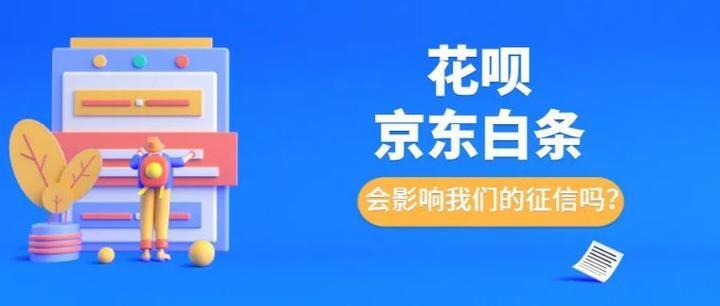 花呗
京东白条
会影响我们的征信吗?